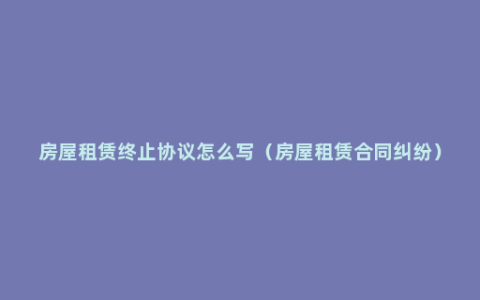 房屋租赁终止协议怎么写（房屋租赁合同纠纷）